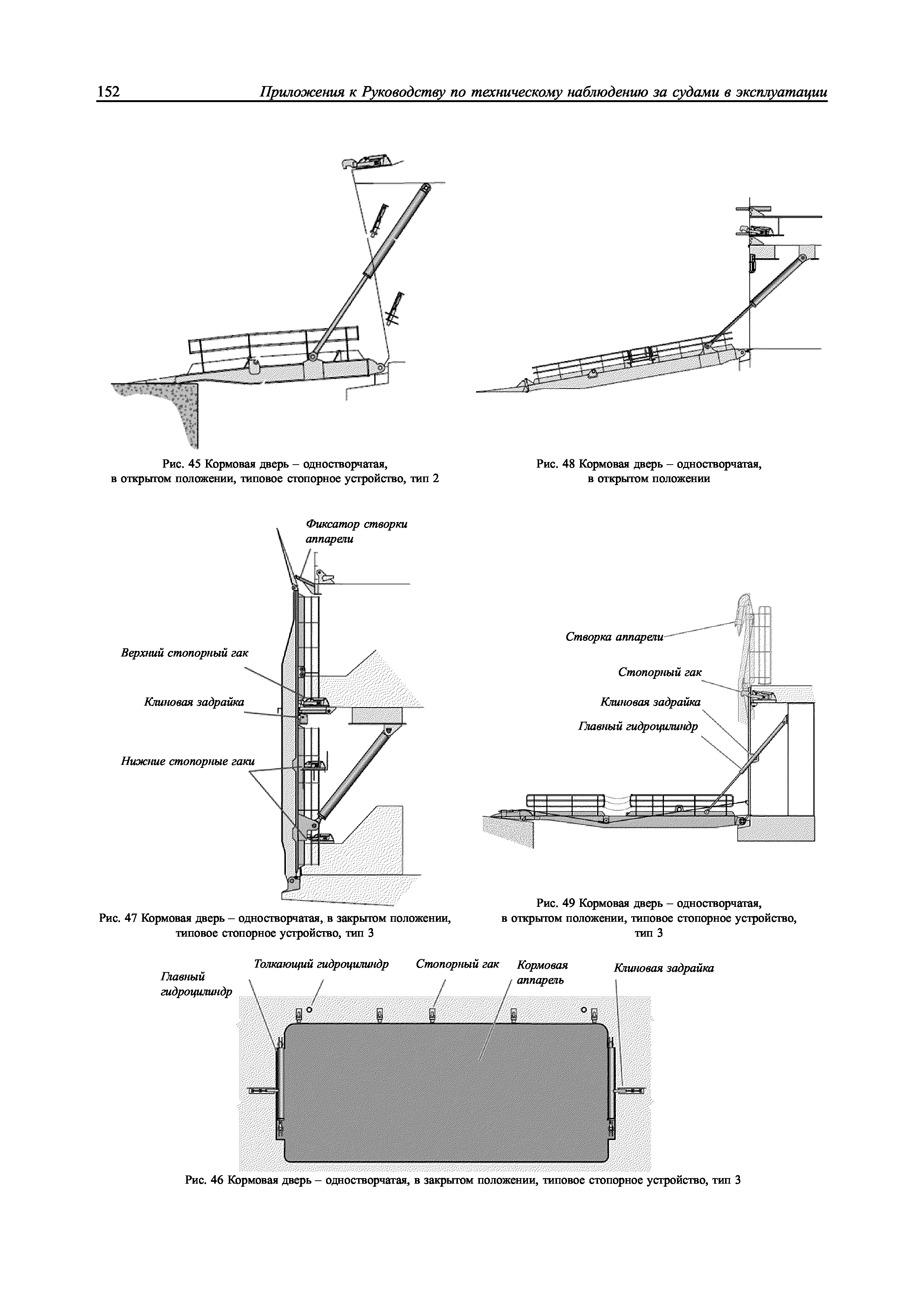 152 Приложения к Руководству по техническому наблюдению за судами в эксплуатации

Рис. 45 Кормовая дверь – одностворчатая, в открытом положении, типовое стопорное устройство, тип 2

Рис. 48 Кормовая дверь – одностворчатая, в открытом положении

Фиксатор створки аппарели

Верхний стопорный гак

Клиновая задрайка

Нижние стопорные гаки

Рис. 47 Кормовая дверь – одностворчатая, в закрытом положении, типовое стопорное устройство, тип 3

Створка аппарели

Стопорный гак

Клиновая задрайка

Главный гидроцилиндр

Рис. 49 Кормовая дверь – одностворчатая, в открытом положении, типовое стопорное устройство, тип 3

Главный гидроцилиндр

Толкающий гидроцилиндр

Стопорный гак

Кормовая аппарель

Клиновая задрайка

Рис. 46 Кормовая дверь – одностворчатая, в закрытом положении, типовое стопорное устройство, тип 3